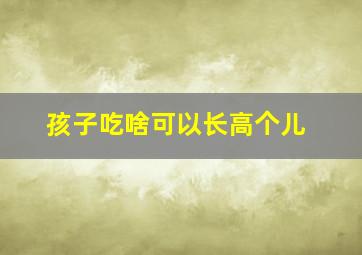 孩子吃啥可以长高个儿